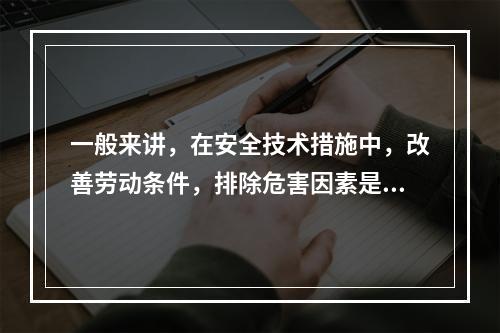 一般来讲，在安全技术措施中，改善劳动条件，排除危害因素是...